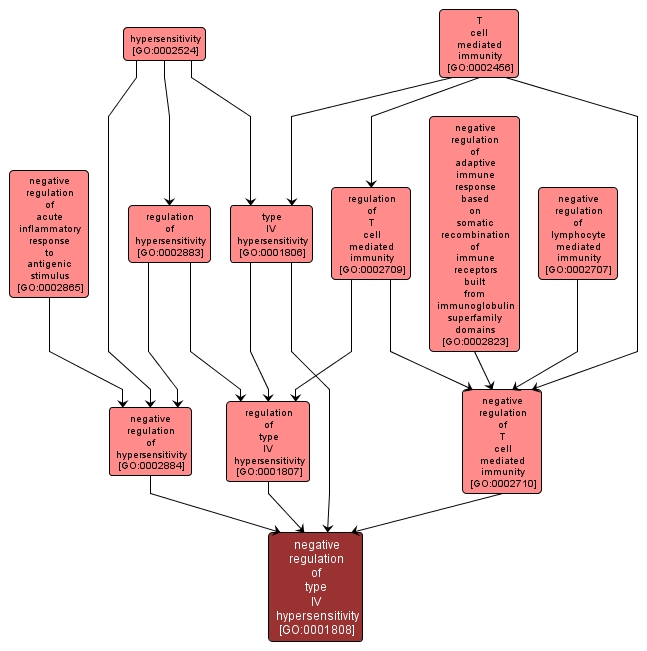 hypersensitivity [GO:0002524]

T cell mediated immunity [GO:0002456]

negative regulation of acute inflammatory response to antigenic stimulus [GO:0002865]

regulation of hypersensitivity [GO:0002883]

type IV hypersensitivity [GO:0001806]

regulation of T cell mediated immunity [GO:0002709]

negative regulation of adaptive immune response based on somatic recombination of immune receptors built from immunoglobulin superfamily domains [GO:0002823]

negative regulation of lymphocyte mediated immunity [GO:0002707]

negative regulation of hypersensitivity [GO:0002884]

regulation of type IV hypersensitivity [GO:0001807]

negative regulation of T cell mediated immunity [GO:0002710]

negative regulation of type IV hypersensitivity [GO:0001808]